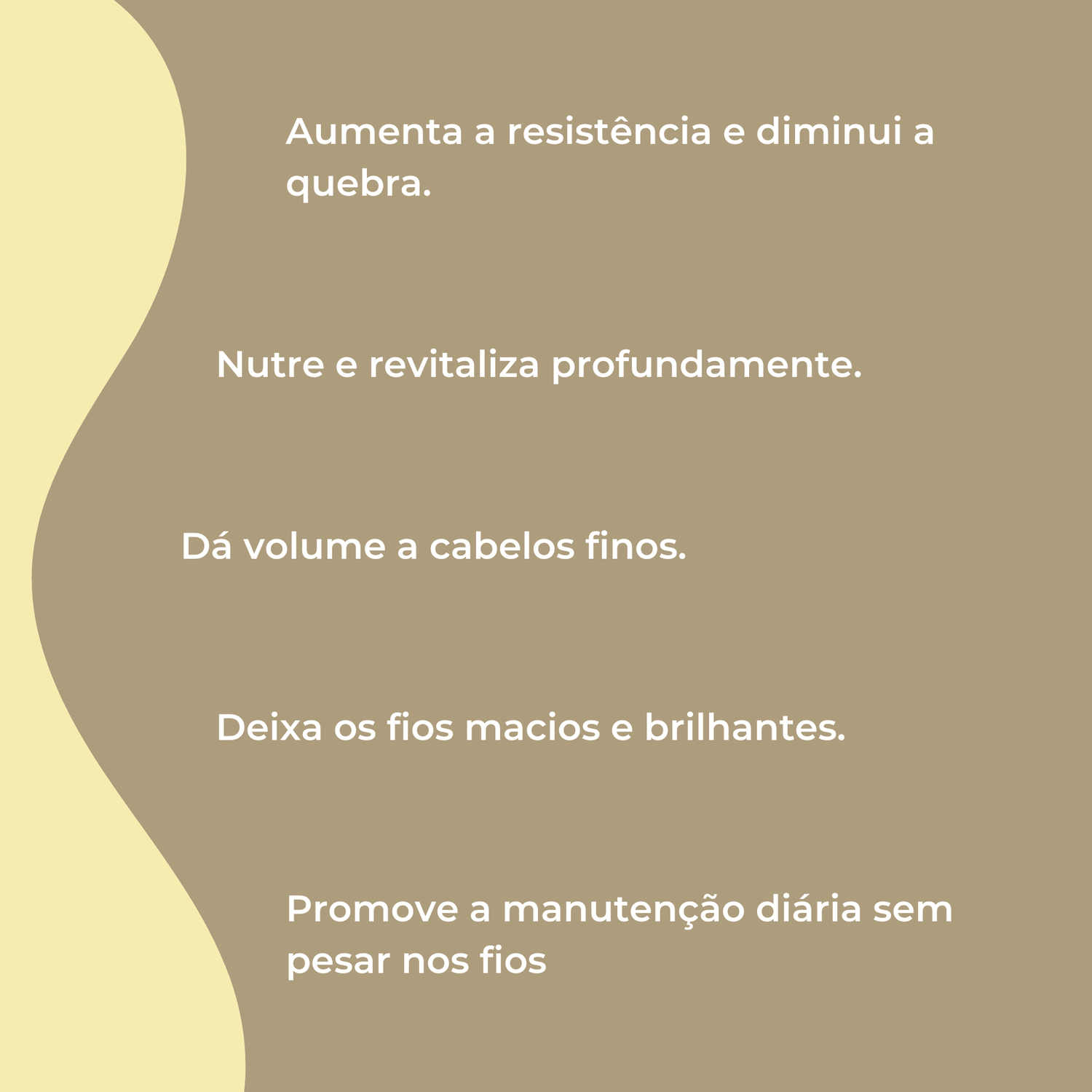 Aumenta a resistência e diminui a quebra.

Nutre e revitaliza profundamente.

Dá volume a cabelos finos.

Deixa os fios macios e brilhantes.

Promove a manutenção diária sem pesar nos fios